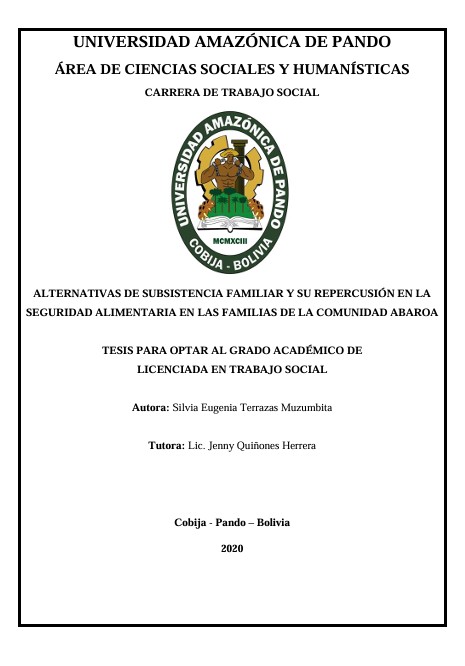 UNIVERSIDAD AMAZÓNICA DE PANDO

ÁREA DE CIENCIAS SOCIALES Y HUMANÍSTICAS

CARRERA DE TRABAJO SOCIAL

UNIVERSIDAD AMAZÓNICA DE PANDO

MCMXCIII

COBIJA - BOLIVIA

ALTERNATIVAS DE SUBSISTENCIA FAMILIAR Y SU REPERCUSIÓN EN LA SEGURIDAD ALIMENTARIA EN LAS FAMILIAS DE LA COMUNIDAD ABAROA

TESIS PARA OPTAR AL GRADO ACADÉMICO DE
LICENCIADA EN TRABAJO SOCIAL

Autora: Silvia Eugenia Terrazas Muzumbita

Tutora: Lic. Jenny Quiñones Herrera

Cobija - Pando – Bolivia

2020